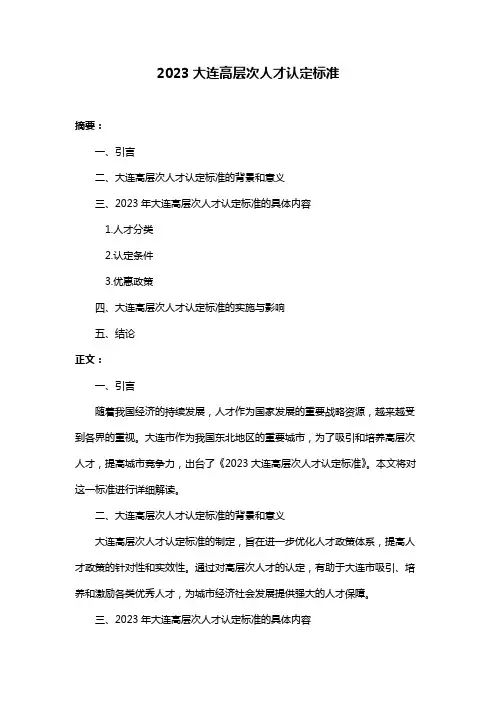 2023 大连高层次人才认定标准

摘要：

一、引言

二、大连高层次人才认定标准的背景和意义

三、2023 年大连高层次人才认定标准的具体内容

1.人才分类

2.认定条件

3.优惠政策

四、大连高层次人才认定标准的实施与影响

五、结论

正文：

一、引言

随着我国经济的持续发展，人才作为国家发展的重要战略资源，越来越受到各界的重视。大连市作为我国东北地区的重要城市，为了吸引和培养高层次人才，提高城市竞争力，出台了《2023 大连高层次人才认定标准》。本文将对这一标准进行详细解读。

二、大连高层次人才认定标准的背景和意义

大连高层次人才认定标准的制定，旨在进一步优化人才政策体系，提高人才政策的针对性和实效性。通过对高层次人才的认定，有助于大连市吸引、培养和激励各类优秀人才，为城市经济社会发展提供强大的人才保障。

三、2023 年大连高层次人才认定标准的具体内容